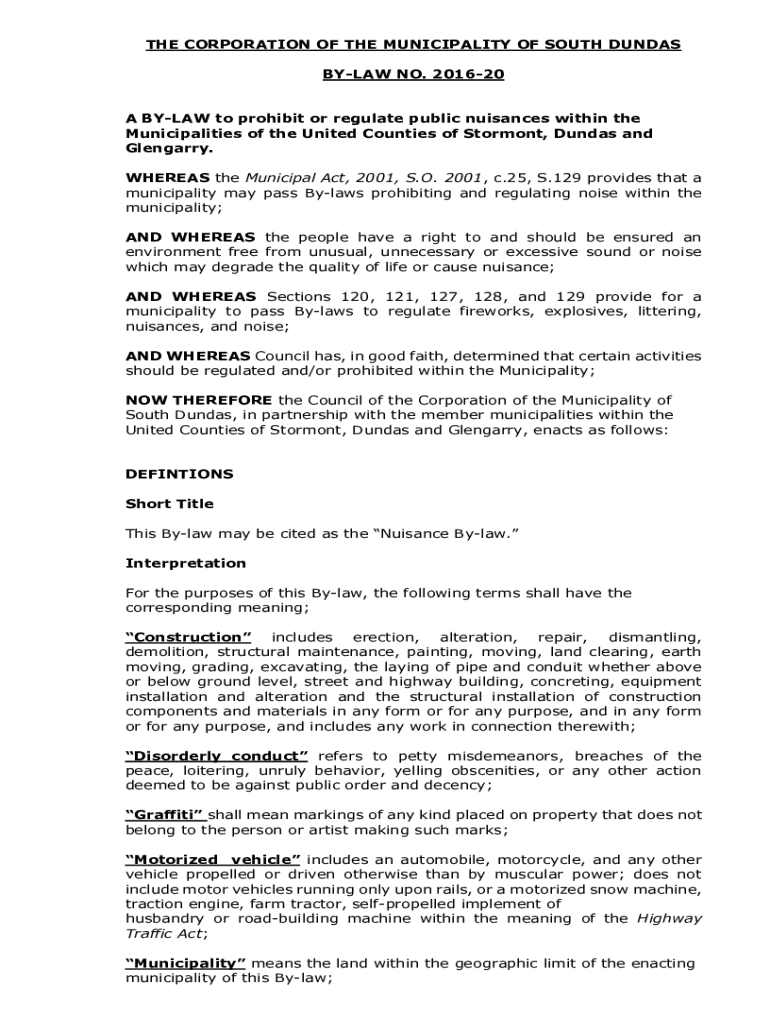 THE CORPORATION OF THE MUNICIPALITY OF SOUTH DUNDAS

BY-LAW NO. 2016-20

A BY-LAW to prohibit or regulate public nuisances within the Municipalities of the United Counties of Stormont, Dundas and Glengarry.

WHEREAS the Municipal Act, 2001, S.O. 2001, c.25, S.129 provides that a municipality may pass By-laws prohibiting and regulating noise within the municipality;

AND WHEREAS the people have a right to and should be ensured an environment free from unusual, unnecessary or excessive sound or noise which may degrade the quality of life or cause nuisance;

AND WHEREAS Sections 120, 121, 127, 128, and 129 provide for a municipality to pass By-laws to regulate fireworks, explosives, littering, nuisances, and noise;

AND WHEREAS Council has, in good faith, determined that certain activities should be regulated and/or prohibited within the Municipality;

NOW THEREFORE the Council of the Corporation of the Municipality of South Dundas, in partnership with the member municipalities within the United Counties of Stormont, Dundas and Glengarry, enacts as follows:

DEFINTIONS

Short Title

This By-law may be cited as the “Nuisance By-law.”

Interpretation

For the purposes of this By-law, the following terms shall have the corresponding meaning;

“Construction” includes erection, alteration, repair, dismantling, demolition, structural maintenance, painting, moving, land clearing, earth moving, grading, excavating, the laying of pipe and conduit whether above or below ground level, street and highway building, concreting, equipment installation and alteration and the structural installation of construction components and materials in any form or for any purpose, and in any form or for any purpose, and includes any work in connection therewith;

“Disorderly conduct” refers to petty misdemeanors, breaches of the peace, loitering, unruly behavior, yelling obscenities, or any other action deemed to be against public order and decency;

“Graffiti” shall mean markings of any kind placed on property that does not belong to the person or artist making such marks;

“Motorized vehicle” includes an automobile, motorcycle, and any other vehicle propelled or driven otherwise than by muscular power; does not include motor vehicles running only upon rails, or a motorized snow machine, traction engine, farm tractor, self-propelled implement of husbandry or road-building machine within the meaning of the Highway Traffic Act;

“Municipality” means the land within the geographic limit of the enacting municipality of this By-law;